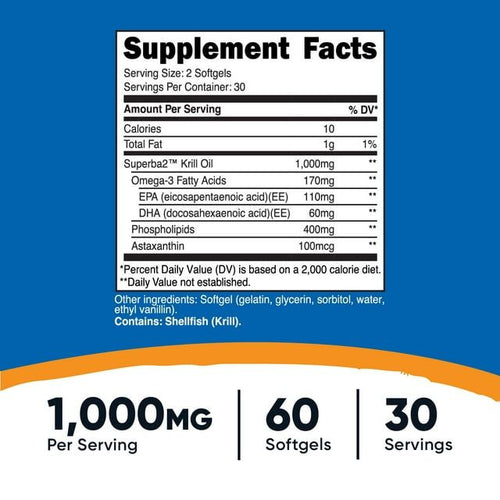 Supplement Facts
Serving Size: 2 Softgels
Servings Per Container: 30

| Amount Per Serving | | % DV* |
|---|---|---|
| Calories | 10 | |
| Total Fat | 1g | 1% |
| Superba2™ Krill Oil | 1,000mg | ** |
| Omega-3 Fatty Acids | 170mg | ** |
| EPA (eicosapentaenoic acid)(EE) | 110mg | ** |
| DHA (docosahexaenoic acid)(EE) | 60mg | ** |
| Phospholipids | 400mg | ** |
| Astaxanthin | 100mcg | ** |

*Percent Daily Value (DV) is based on a 2,000 calorie diet.
**Daily Value not established.

Other ingredients: Softgel (gelatin, glycerin, sorbitol, water, ethyl vanillin).
Contains: Shellfish (Krill).

1,000MG
Per Serving

60
Softgels

30
Servings